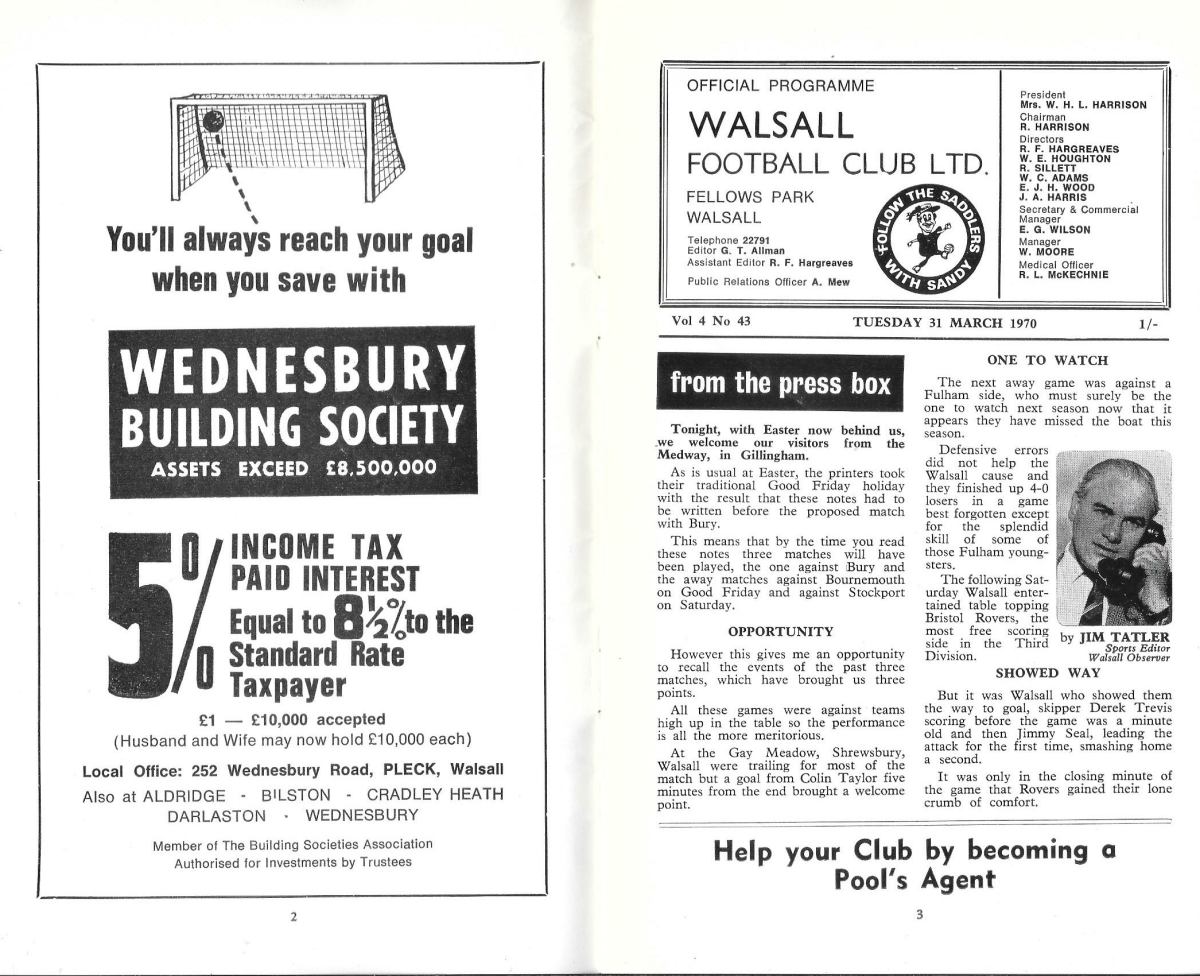 You'll always reach your goal when you save with

WEDNESBURY BUILDING SOCIETY

ASSETS EXCEED £8,500,000

5% INCOME TAX PAID INTEREST

Equal to 8½% to the Standard Rate Taxpayer

£1 — £10,000 accepted

(Husband and Wife may now hold £10,000 each)

Local Office: 252 Wednesbury Road, PLECK, Walsall

Also at ALDRIDGE - BILSTON - CRADLEY HEATH DARLASTON - WEDNESBURY

Member of The Building Societies Association
Authorised for Investments by Trustees

2

OFFICIAL PROGRAMME

WALSALL

FOOTBALL CLUB LTD.

FELLOWS PARK
WALSALL

Telephone 22791
Editor G. T. Allman
Assistant Editor R. F. Hargreaves

Public Relations Officer A. Mew

FOLLOW THE SADDLERS WITH SANDY

President
Mrs. W. H. L. HARRISON
Chairman
R. HARRISON
Directors
R. F. HARGREAVES
W. E. HOUGHTON
R. SILLETT
W. C. ADAMS
E. J. H. WOOD
J. A. HARRIS
Secretary & Commercial Manager
E. G. WILSON
Manager
W. MOORE
Medical Officer
R. L. McKECHNIE

Vol 4 No 43 TUESDAY 31 MARCH 1970 1/-

from the press box

Tonight, with Easter now behind us, we welcome our visitors from the Medway, in Gillingham.

As is usual at Easter, the printers took their traditional Good Friday holiday with the result that these notes had to be written before the proposed match with Bury.

This means that by the time you read these notes three matches will have been played, the one against Bury and the away matches against Bournemouth on Good Friday and against Stockport on Saturday.

OPPORTUNITY

However this gives me an opportunity to recall the events of the past three matches, which have brought us three points.

All these games were against teams high up in the table so the performance is all the more meritorious.

At the Gay Meadow, Shrewsbury, Walsall were trailing for most of the match but a goal from Colin Taylor five minutes from the end brought a welcome point.

ONE TO WATCH

The next away game was against a Fulham side, who must surely be the one to watch next season now that it appears they have missed the boat this season.

Defensive errors did not help the Walsall cause and they finished up 4-0 losers in a game best forgotten except for the splendid skill of some of those Fulham youngsters.

The following Saturday Walsall entertained table topping Bristol Rovers, the most free scoring side in the Third Division.

by JIM TATLER
Sports Editor
Walsall Observer

SHOWED WAY

But it was Walsall who showed them the way to goal, skipper Derek Trevis scoring before the game was a minute old and then Jimmy Seal, leading the attack for the first time, smashing home a second.

It was only in the closing minute of the game that Rovers gained their lone crumb of comfort.

Help your Club by becoming a Pool's Agent

3